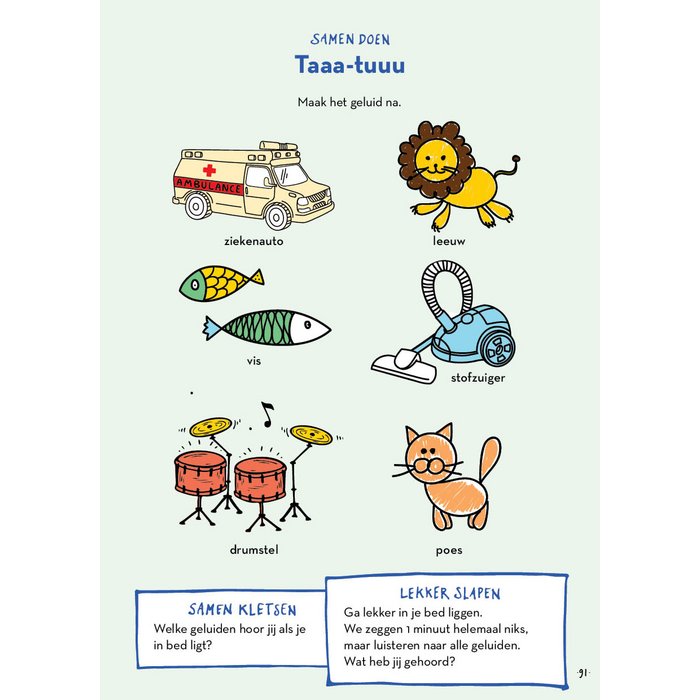 SAMEN DOEN

Taaa-tuuu

Maak het geluid na.

AMBULANCE

ziekenauto

leeuw

vis

stofzuiger

drumstel

poes

SAMEN KLETSEN

Welke geluiden hoor jij als je in bed ligt?

LEKKER SLAPEN

Ga lekker in je bed liggen.
We zeggen 1 minuut helemaal niks, maar luisteren naar alle geluiden.
Wat heb jij gehoord?

·91·